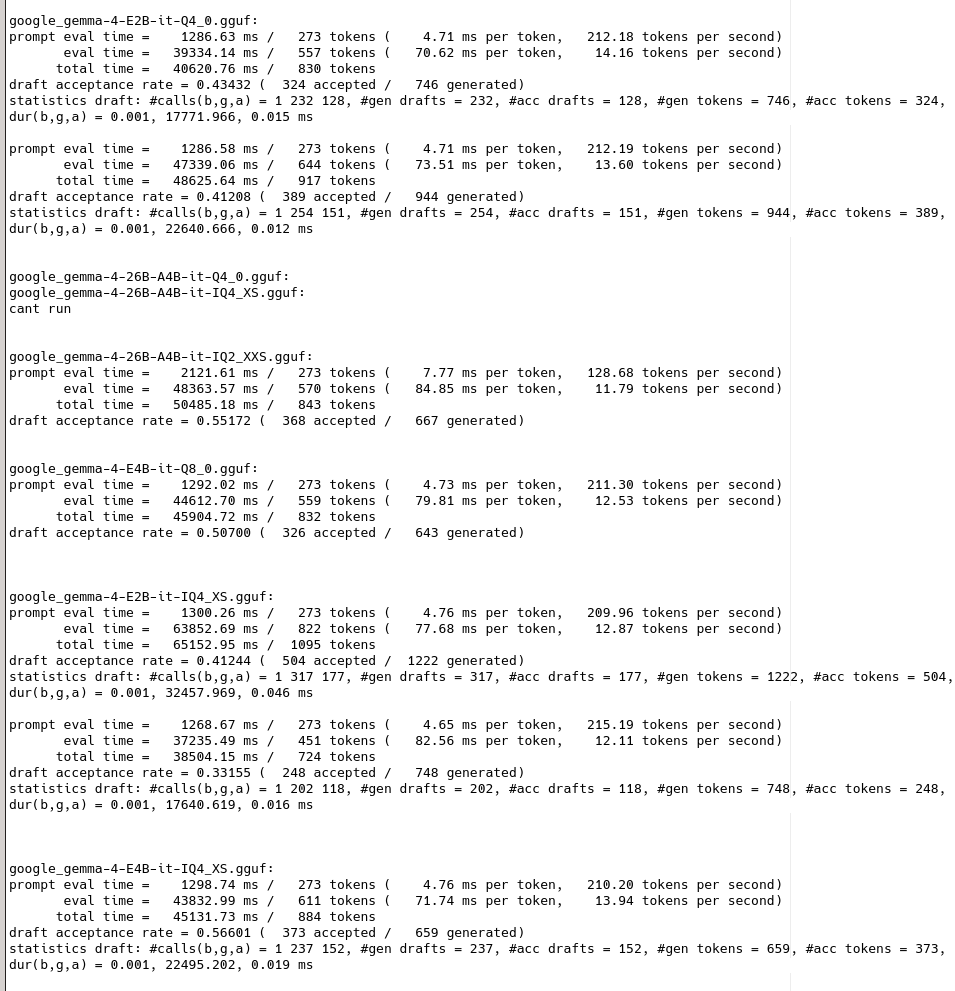 google_gemma-4-E2B-it-Q4_0.gguf:
prompt eval time =    1286.63 ms /   273 tokens (    4.71 ms per token,   212.18 tokens per second)
       eval time =   39334.14 ms /   557 tokens (   70.62 ms per token,    14.16 tokens per second)
      total time =   40620.76 ms /   830 tokens
draft acceptance rate = 0.43432 (  324 accepted /   746 generated)
statistics draft: #calls(b,g,a) = 1 232 128, #gen drafts = 232, #acc drafts = 128, #gen tokens = 746, #acc tokens = 324, dur(b,g,a) = 0.001, 17771.966, 0.015 ms

prompt eval time =    1286.58 ms /   273 tokens (    4.71 ms per token,   212.19 tokens per second)
       eval time =   47339.06 ms /   644 tokens (   73.51 ms per token,    13.60 tokens per second)
      total time =   48625.64 ms /   917 tokens
draft acceptance rate = 0.41208 (  389 accepted /   944 generated)
statistics draft: #calls(b,g,a) = 1 254 151, #gen drafts = 254, #acc drafts = 151, #gen tokens = 944, #acc tokens = 389, dur(b,g,a) = 0.001, 22640.666, 0.012 ms

google_gemma-4-26B-A4B-it-Q4_0.gguf:
google_gemma-4-26B-A4B-it-IQ4_XS.gguf:
cant run

google_gemma-4-26B-A4B-it-IQ2_XXS.gguf:
prompt eval time =    2121.61 ms /   273 tokens (    7.77 ms per token,   128.68 tokens per second)
       eval time =   48363.57 ms /   570 tokens (   84.85 ms per token,    11.79 tokens per second)
      total time =   50485.18 ms /   843 tokens
draft acceptance rate = 0.55172 (  368 accepted /   667 generated)

google_gemma-4-E4B-it-Q8_0.gguf:
prompt eval time =    1292.02 ms /   273 tokens (    4.73 ms per token,   211.30 tokens per second)
       eval time =   44612.70 ms /   559 tokens (   79.81 ms per token,    12.53 tokens per second)
      total time =   45904.72 ms /   832 tokens
draft acceptance rate = 0.50700 (  326 accepted /   643 generated)

google_gemma-4-E2B-it-IQ4_XS.gguf:
prompt eval time =    1300.26 ms /   273 tokens (    4.76 ms per token,   209.96 tokens per second)
       eval time =   63852.69 ms /   822 tokens (   77.68 ms per token,    12.87 tokens per second)
      total time =   65152.95 ms /  1095 tokens
draft acceptance rate = 0.41244 (  504 accepted /  1222 generated)
statistics draft: #calls(b,g,a) = 1 317 177, #gen drafts = 317, #acc drafts = 177, #gen tokens = 1222, #acc tokens = 504, dur(b,g,a) = 0.001, 32457.969, 0.046 ms

prompt eval time =    1268.67 ms /   273 tokens (    4.65 ms per token,   215.19 tokens per second)
       eval time =   37235.49 ms /   451 tokens (   82.56 ms per token,    12.11 tokens per second)
      total time =   38504.15 ms /   724 tokens
draft acceptance rate = 0.33155 (  248 accepted /   748 generated)
statistics draft: #calls(b,g,a) = 1 202 118, #gen drafts = 202, #acc drafts = 118, #gen tokens = 748, #acc tokens = 248, dur(b,g,a) = 0.001, 17640.619, 0.016 ms

google_gemma-4-E4B-it-IQ4_XS.gguf:
prompt eval time =    1298.74 ms /   273 tokens (    4.76 ms per token,   210.20 tokens per second)
       eval time =   43832.99 ms /   611 tokens (   71.74 ms per token,    13.94 tokens per second)
      total time =   45131.73 ms /   884 tokens
draft acceptance rate = 0.56601 (  373 accepted /   659 generated)
statistics draft: #calls(b,g,a) = 1 237 152, #gen drafts = 237, #acc drafts = 152, #gen tokens = 659, #acc tokens = 373, dur(b,g,a) = 0.001, 22495.202, 0.019 ms